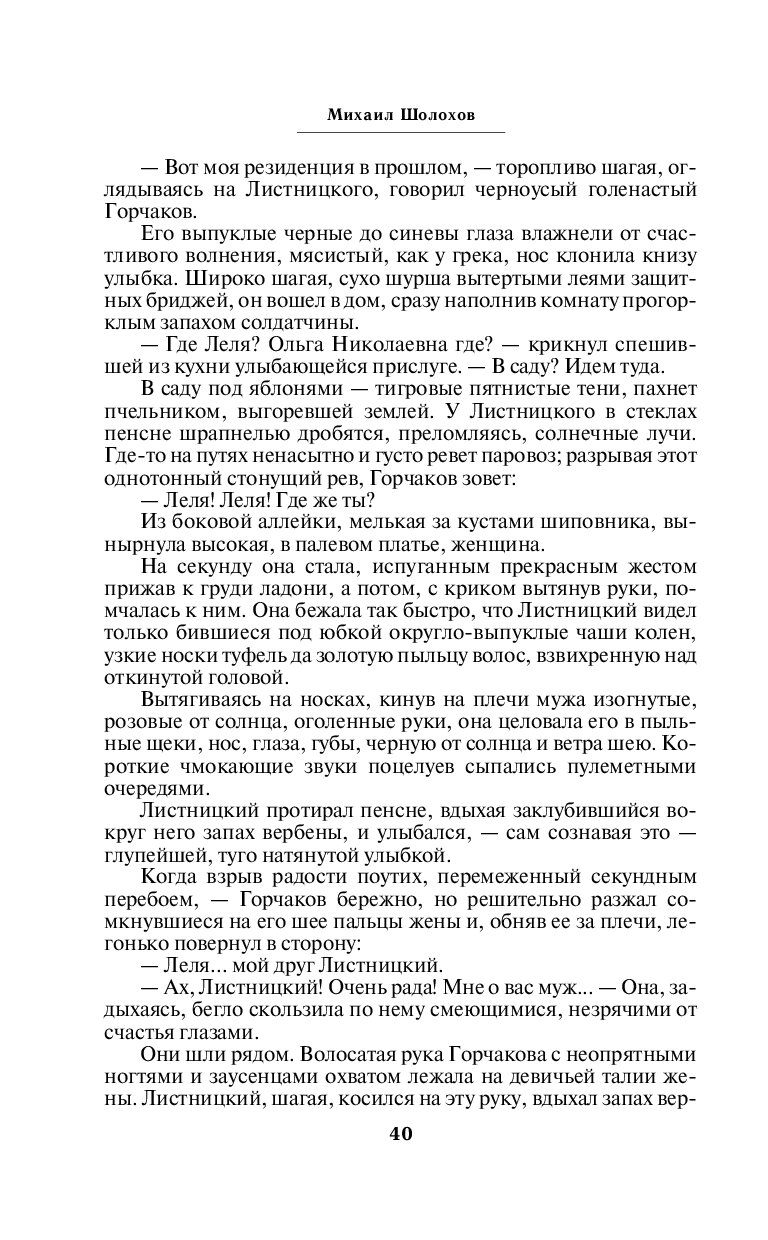 Михаил Шолохов

— Вот моя резиденция в прошлом, — торопливо шагая, оглядываясь на Листницкого, говорил черноусый голенастый Горчаков.

Его выпуклые черные до синевы глаза влажнели от счастливого волнения, мясистый, как у грека, нос клонила книзу улыбка. Широко шагая, сухо шурша вытертыми леями защитных бриджей, он вошел в дом, сразу наполнив комнату прогорклым запахом солдатчины.

— Где Леля? Ольга Николаевна где? — крикнул спешившей из кухни улыбающейся прислуге. — В саду? Идем туда.

В саду под яблонями — тигровые пятнистые тени, пахнет пчельником, выгоревшей землей. У Листницкого в стеклах пенсне шрапнелью дробятся, преломляясь, солнечные лучи. Где-то на путях ненасытно и густо ревет паровоз; разрывая этот однотонный стонущий рев, Горчаков зовет:

— Леля! Леля! Где же ты?

Из боковой аллейки, мелькая за кустами шиповника, вынырнула высокая, в палевом платье, женщина.

На секунду она стала, испуганным прекрасным жестом прижав к груди ладони, а потом, с криком вытянув руки, помчалась к ним. Она бежала так быстро, что Листницкий видел только бившиеся под юбкой округло-выпуклые чаши колен, узкие носки туфель да золотую пыльцу волос, взвихренную над откинутой головой.

Вытягиваясь на носках, кинув на плечи мужа изогнутые, розовые от солнца, оголенные руки, она целовала его в пыльные щеки, нос, глаза, губы, черную от солнца и ветра шею. Короткие чмокающие звуки поцелуев сыпались пулеметными очередями.

Листницкий протирал пенсне, вдыхая заклубившийся вокруг него запах вербены, и улыбался, — сам сознавая это — глупейшей, туго натянутой улыбкой.

Когда взрыв радости поутих, перемеженный секундным перебоем, — Горчаков бережно, но решительно разжал сомкнувшиеся на его шее пальцы жены и, обняв ее за плечи, легонько повернул в сторону:

— Леля... мой друг Листницкий.

— Ах, Листницкий! Очень рада! Мне о вас муж... — Она, задыхаясь, бегло скользила по нему смеющимися, незрячими от счастья глазами.

Они шли рядом. Волосатая рука Горчакова с неопрятными ногтями и заусенцами охватом лежала на девичьей талии жены. Листницкий, шагая, косился на эту руку, вдыхал запах вер-

40